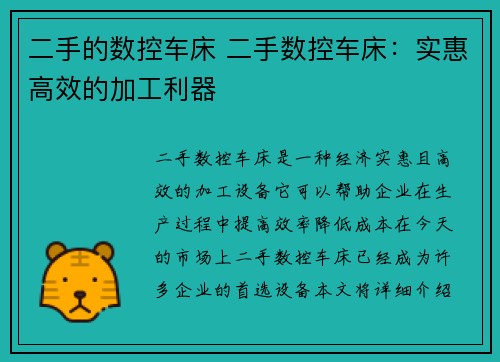 二手的数控车床 二手数控车床：实惠高效的加工利器

二手数控车床是一种经济实惠且高效的加工设备它可以帮助企业在生产过程中提高效率降低成本在今天的市场上二手数控车床已经成为许多企业的首选设备本文将详细介绍